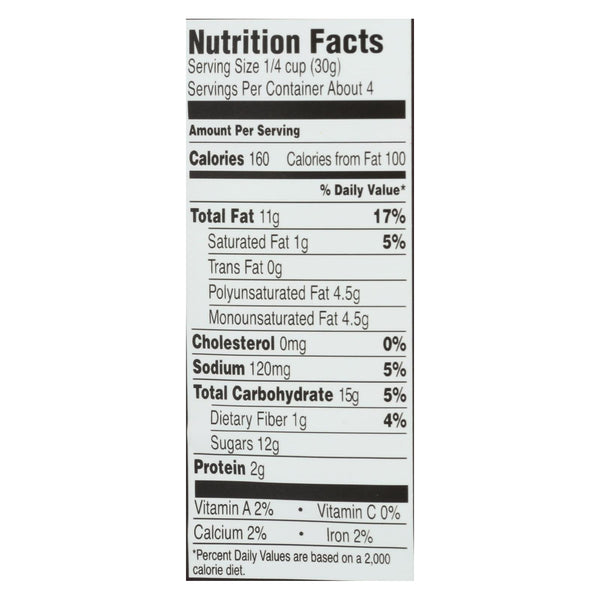 Nutrition Facts
Serving Size 1/4 cup (30g)
Servings Per Container About 4

Amount Per Serving

Calories 160 Calories from Fat 100

% Daily Value*

Total Fat 11g 17%
Saturated Fat 1g 5%
Trans Fat 0g
Polyunsaturated Fat 4.5g
Monounsaturated Fat 4.5g
Cholesterol 0mg 0%
Sodium 120mg 5%
Total Carbohydrate 15g 5%
Dietary Fiber 1g 4%
Sugars 12g
Protein 2g

Vitamin A 2% • Vitamin C 0%
Calcium 2% • Iron 2%

*Percent Daily Values are based on a 2,000 calorie diet.